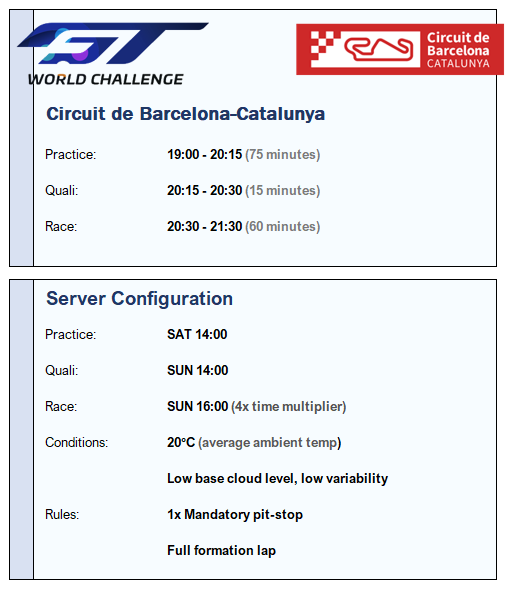 GT WORLD CHALLENGE

Circuit de Barcelona CATALUNYA

Circuit de Barcelona-Catalunya

Practice: 19:00 - 20:15 (75 minutes)

Quali: 20:15 - 20:30 (15 minutes)

Race: 20:30 - 21:30 (60 minutes)

Server Configuration

Practice: SAT 14:00

Quali: SUN 14:00

Race: SUN 16:00 (4x time multiplier)

Conditions: 20°C (average ambient temp)

Low base cloud level, low variability

Rules: 1x Mandatory pit-stop

Full formation lap